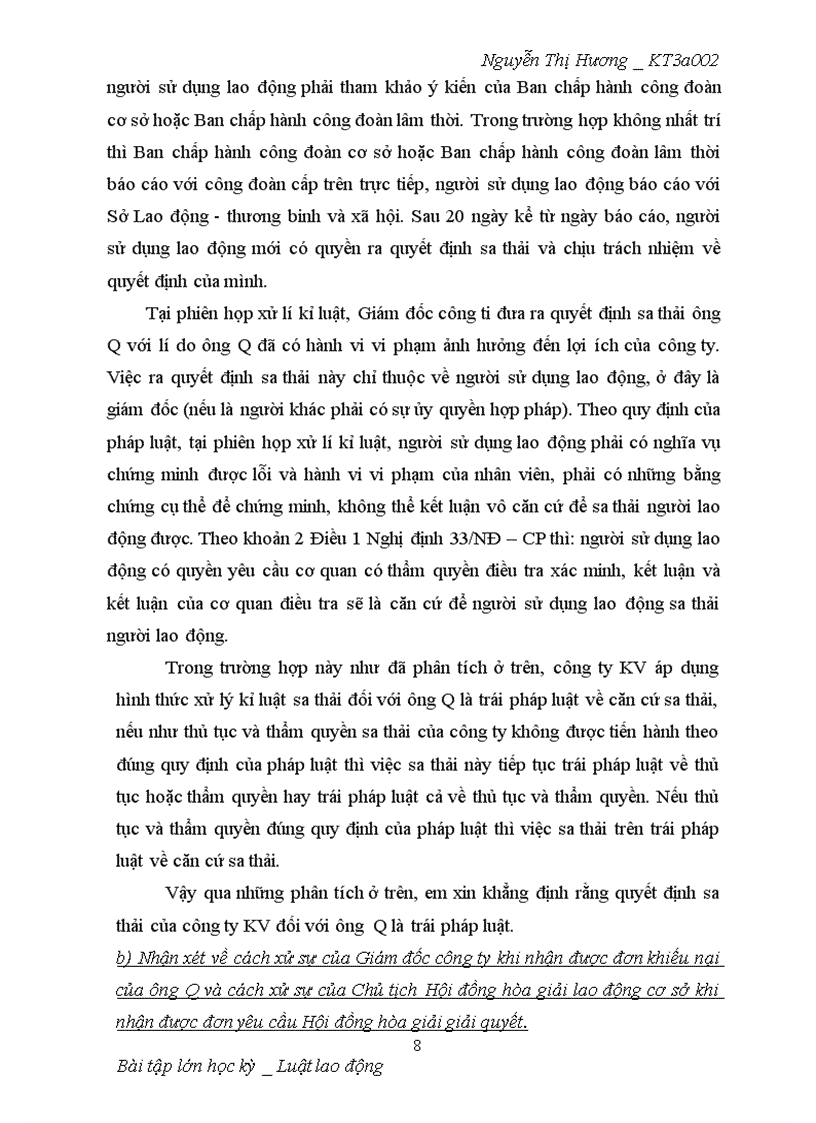 Nguyễn Thị Hương _ KT3a002

người sử dụng lao động phải tham khảo ý kiến của Ban chấp hành công đoàn cơ sở hoặc Ban chấp hành công đoàn lâm thời. Trong trường hợp không nhất trí thì Ban chấp hành công đoàn cơ sở hoặc Ban chấp hành công đoàn lâm thời báo cáo với công đoàn cấp trên trực tiếp, người sử dụng lao động báo cáo với Sở Lao động - thương binh và xã hội. Sau 20 ngày kể từ ngày báo cáo, người sử dụng lao động mới có quyền ra quyết định sa thải và chịu trách nhiệm về quyết định của mình.

Tại phiên họp xử lí kỉ luật, Giám đốc công ti đưa ra quyết định sa thải ông Q với lí do ông Q đã có hành vi vi phạm ảnh hưởng đến lợi ích của công ty. Việc ra quyết định sa thải này chỉ thuộc về người sử dụng lao động, ở đây là giám đốc (nếu là người khác phải có sự ủy quyền hợp pháp). Theo quy định của pháp luật, tại phiên họp xử lí kỉ luật, người sử dụng lao động phải có nghĩa vụ chứng minh được lỗi và hành vi vi phạm của nhân viên, phải có những bằng chứng cụ thể để chứng minh, không thể kết luận vô căn cứ để sa thải người lao động được. Theo khoản 2 Điều 1 Nghị định 33/NĐ – CP thì: người sử dụng lao động có quyền yêu cầu cơ quan có thẩm quyền điều tra xác minh, kết luận và kết luận của cơ quan điều tra sẽ là căn cứ để người sử dụng lao động sa thải người lao động.

Trong trường hợp này như đã phân tích ở trên, công ty KV áp dụng hình thức xử lý kỉ luật sa thải đối với ông Q là trái pháp luật về căn cứ sa thải, nếu như thủ tục và thẩm quyền sa thải của công ty không được tiến hành theo đúng quy định của pháp luật thì việc sa thải này tiếp tục trái pháp luật về thủ tục hoặc thẩm quyền hay trái pháp luật cả về thủ tục và thẩm quyền. Nếu thủ tục và thẩm quyền đúng quy định của pháp luật thì việc sa thải trên trái pháp luật về căn cứ sa thải.

Vậy qua những phân tích ở trên, em xin khẳng định rằng quyết định sa thải của công ty KV đối với ông Q là trái pháp luật.

b) Nhận xét về cách xử sự của Giám đốc công ty khi nhận được đơn khiếu nại của ông Q và cách xử sự của Chủ tịch Hội đồng hòa giải lao động cơ sở khi nhận được đơn yêu cầu Hội đồng hòa giải giải quyết.

8

Bài tập lớn học kỳ _ Luật lao động